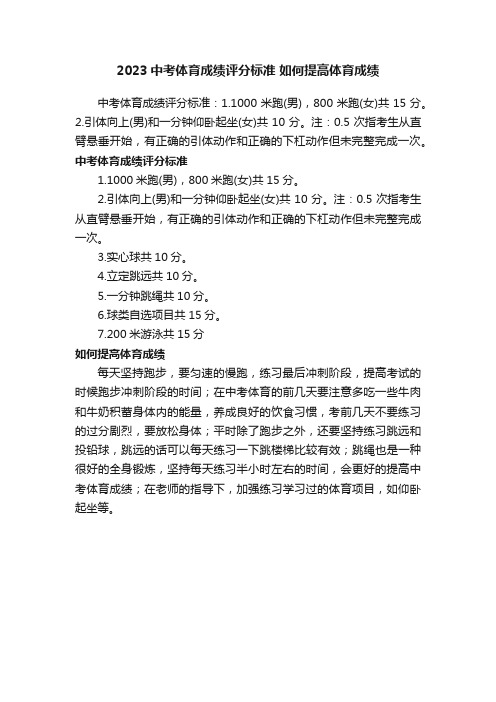 2023 中考体育成绩评分标准 如何提高体育成绩

中考体育成绩评分标准：1.1000 米跑(男)，800 米跑(女)共 15 分。2.引体向上(男)和一分钟仰卧起坐(女)共 10 分。注：0.5 次指考生从直臂悬垂开始，有正确的引体动作和正确的下杠动作但未完整完成一次。

中考体育成绩评分标准

1.1000 米跑(男)，800 米跑(女)共 15 分。

2.引体向上(男)和一分钟仰卧起坐(女)共 10 分。注：0.5 次指考生从直臂悬垂开始，有正确的引体动作和正确的下杠动作但未完整完成一次。

3.实心球共 10 分。

4.立定跳远共 10 分。

5.一分钟跳绳共 10 分。

6.球类自选项目共 15 分。

7.200 米游泳共 15 分

如何提高体育成绩

每天坚持跑步，要匀速的慢跑，练习最后冲刺阶段，提高考试的时候跑步冲刺阶段的时间；在中考体育的前几天要注意多吃一些牛肉和牛奶积蓄身体内的能量，养成良好的饮食习惯，考前几天不要练习的过分剧烈，要放松身体；平时除了跑步之外，还要坚持练习跳远和投铅球，跳远的话可以每天练习一下跳楼梯比较有效；跳绳也是一种很好的全身锻炼，坚持每天练习半小时左右的时间，会更好的提高中考体育成绩；在老师的指导下，加强练习学习过的体育项目，如仰卧起坐等。